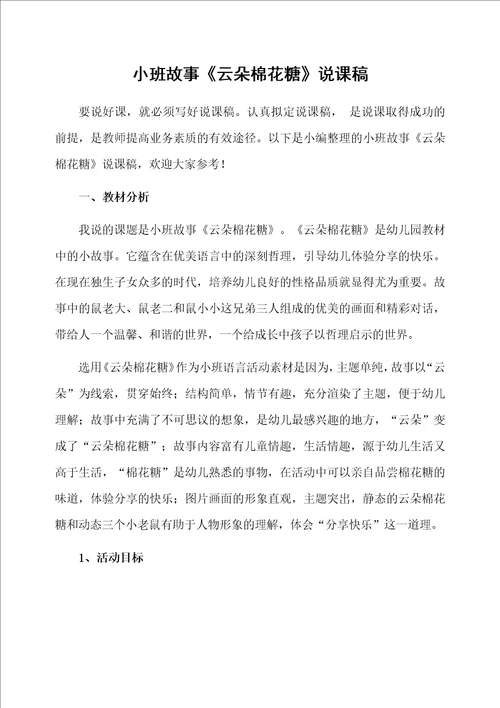 小班故事《云朵棉花糖》说课稿

要说好课，就必须写好说课稿。认真拟定说课稿， 是说课取得成功的前提，是教师提高业务素质的有效途径。以下是小编整理的小班故事《云朵棉花糖》说课稿，欢迎大家参考！

一、教材分析

我说的课题是小班故事《云朵棉花糖》。《云朵棉花糖》是幼儿园教材中的小故事。它蕴含在优美语言中的深刻哲理，引导幼儿体验分享的快乐。在现在独生子女众多的时代，培养幼儿良好的性格品质就显得尤为重要。故事中的鼠老大、鼠老二和鼠小小这兄弟三人组成的优美的画面和精彩对话，带给人一个温馨、和谐的世界，一个给成长中孩子以哲理启示的世界。

选用《云朵棉花糖》作为小班语言活动素材是因为，主题单纯，故事以“云朵”为线索，贯穿始终；结构简单，情节有趣，充分渲染了主题，便于幼儿理解；故事中充满了不可思议的想象，是幼儿最感兴趣的地方，“云朵”变成了“云朵棉花糖”；故事内容富有儿童情趣，生活情趣，源于幼儿生活又高于生活，“棉花糖”是幼儿熟悉的事物，在活动中可以亲自品尝棉花糖的味道，体验分享的快乐；图片画面的形象直观，主题突出，静态的云朵棉花糖和动态三个小老鼠有助于人物形象的理解，体会“分享快乐”这一道理。

1、活动目标